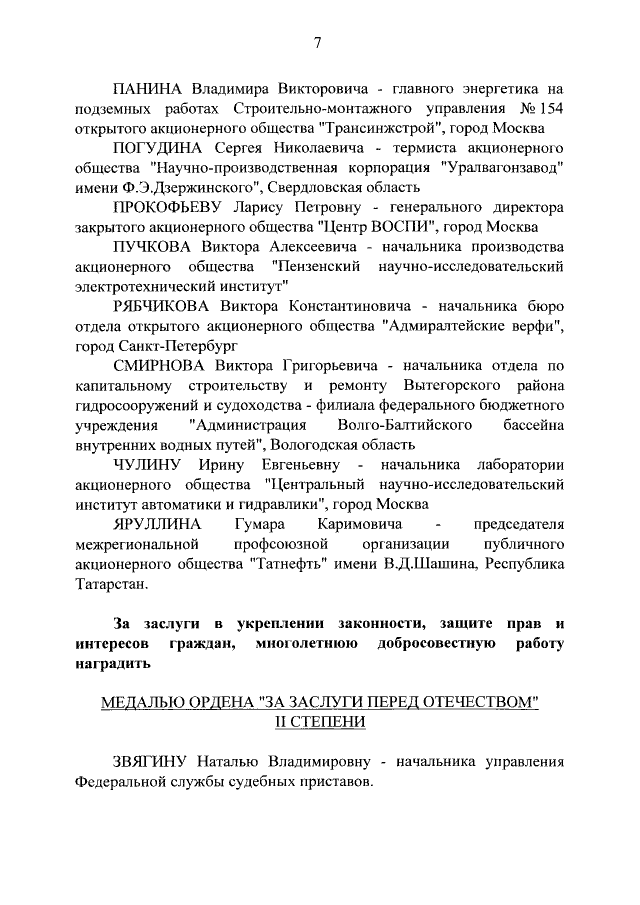 7

ПАНИНА Владимира Викторовича - главного энергетика на подземных работах Строительно-монтажного управления № 154 открытого акционерного общества "Трансинжстрой", город Москва

ПОГУДИНА Сергея Николаевича - термиста акционерного общества "Научно-производственная корпорация "Уралвагонзавод" имени Ф.Э.Дзержинского", Свердловская область

ПРОКОФЬЕВУ Ларису Петровну - генерального директора закрытого акционерного общества "Центр ВОСПИ", город Москва

ПУЧКОВА Виктора Алексеевича - начальника производства акционерного общества "Пензенский научно-исследовательский электротехнический институт"

РЯБЧИКОВА Виктора Константиновича - начальника бюро отдела открытого акционерного общества "Адмиралтейские верфи", город Санкт-Петербург

СМИРНОВА Виктора Григорьевича - начальника отдела по капитальному строительству и ремонту Вытегорского района гидросооружений и судоходства - филиала федерального бюджетного учреждения "Администрация Волго-Балтийского бассейна внутренних водных путей", Вологодская область

ЧУЛИНУ Ирину Евгеньевну - начальника лаборатории акционерного общества "Центральный научно-исследовательский институт автоматики и гидравлики", город Москва

ЯРУЛЛИНА Гумара Каримовича - председателя межрегиональной профсоюзной организации публичного акционерного общества "Татнефть" имени В.Д.Шашина, Республика Татарстан.

За заслуги в укреплении законности, защите прав и интересов граждан, многолетнюю добросовестную работу наградить

МЕДАЛЬЮ ОРДЕНА "ЗА ЗАСЛУГИ ПЕРЕД ОТЕЧЕСТВОМ" II СТЕПЕНИ

ЗВЯГИНУ Наталью Владимировну - начальника управления Федеральной службы судебных приставов.